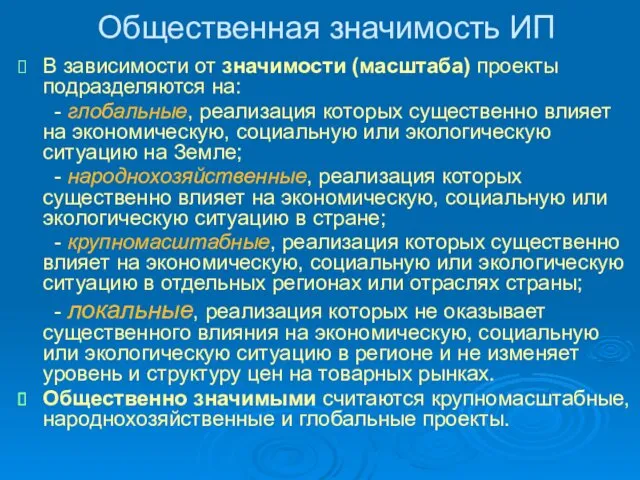 Общественная значимость ИП

В зависимости от значимости (масштаба) проекты подразделяются на:

- глобальные, реализация которых существенно влияет на экономическую, социальную или экологическую ситуацию на Земле;

- народнохозяйственные, реализация которых существенно влияет на экономическую, социальную или экологическую ситуацию в стране;

- крупномасштабные, реализация которых существенно влияет на экономическую, социальную или экологическую ситуацию в отдельных регионах или отраслях страны;

- локальные, реализация которых не оказывает существенного влияния на экономическую, социальную или экологическую ситуацию в регионе и не изменяет уровень и структуру цен на товарных рынках.

Общественно значимыми считаются крупномасштабные, народнохозяйственные и глобальные проекты.